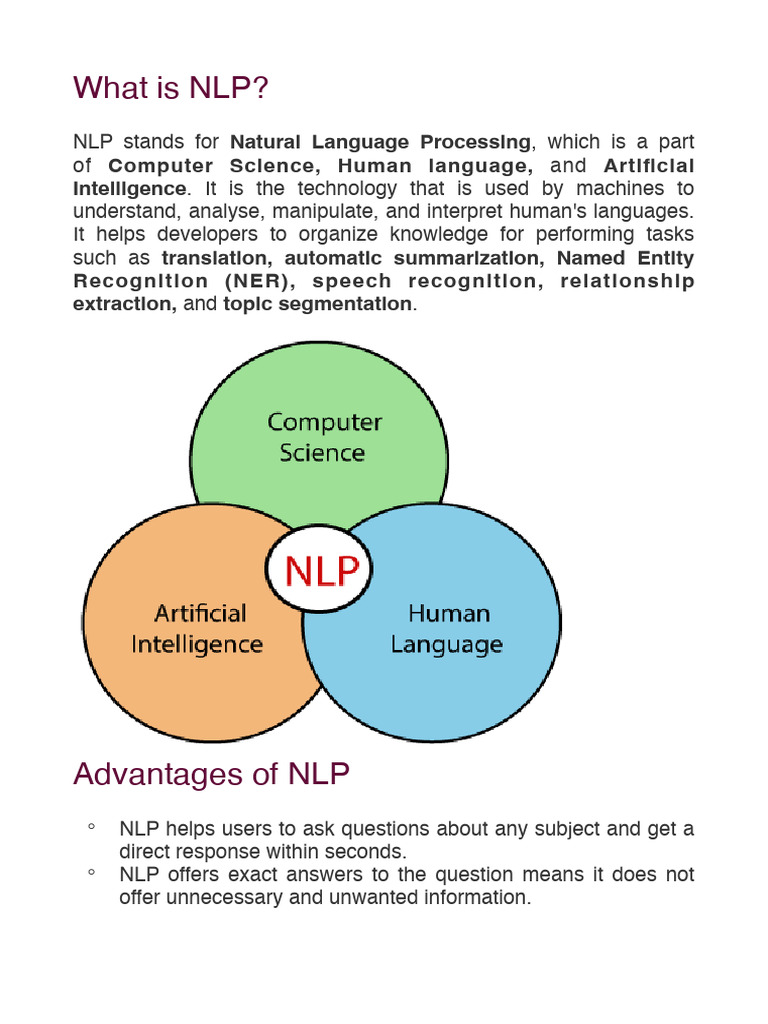 What is NLP?

NLP stands for Natural Language Processing, which is a part of Computer Science, Human language, and Artificial Intelligence. It is the technology that is used by machines to understand, analyse, manipulate, and interpret human's languages. It helps developers to organize knowledge for performing tasks such as translation, automatic summarization, Named Entity Recognition (NER), speech recognition, relationship extraction, and topic segmentation.

Computer Science

NLP

Artificial Intelligence

Human Language

Advantages of NLP

◦ NLP helps users to ask questions about any subject and get a direct response within seconds.
◦ NLP offers exact answers to the question means it does not offer unnecessary and unwanted information.